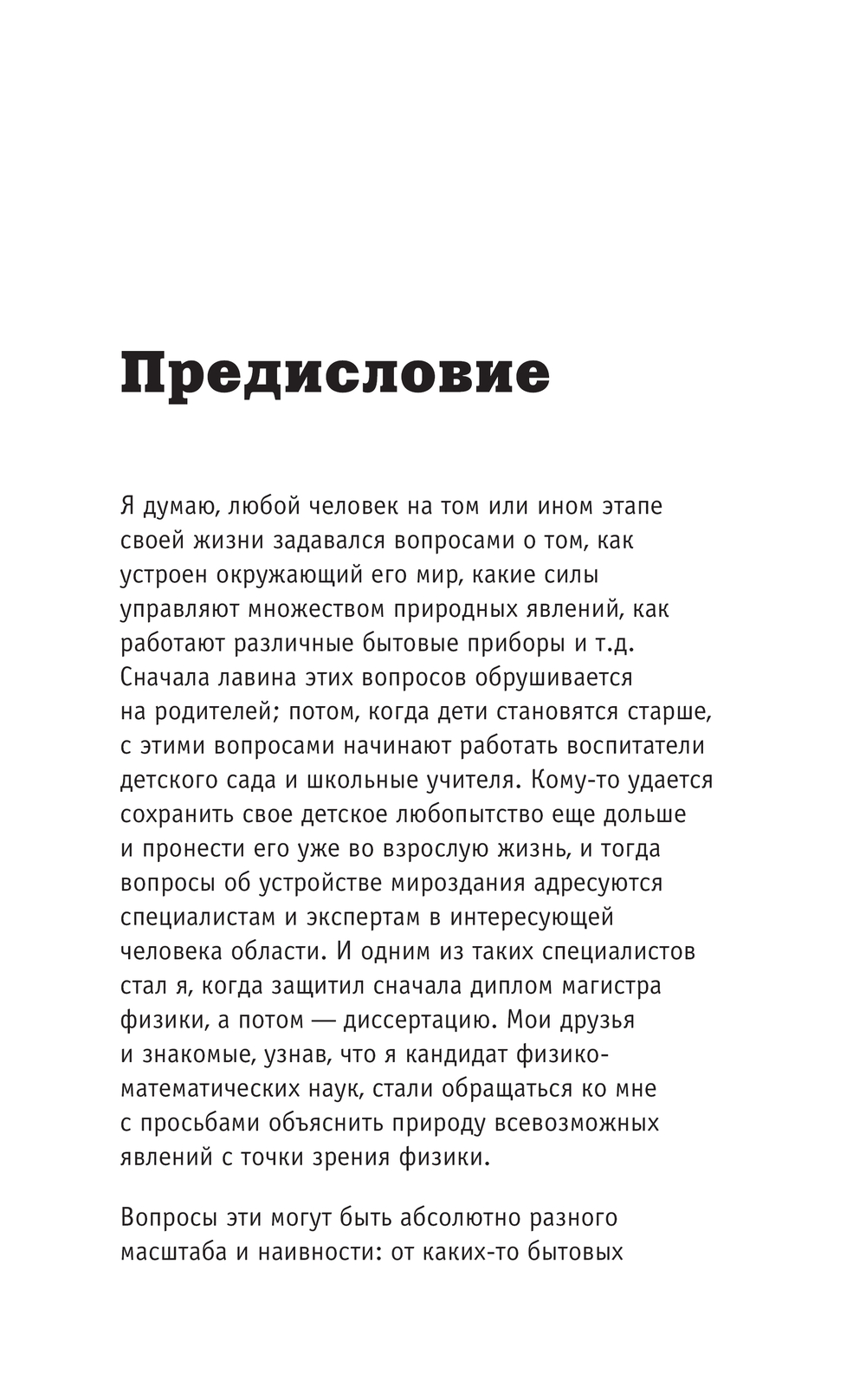 Предисловие

Я думаю, любой человек на том или ином этапе своей жизни задавался вопросами о том, как устроен окружающий его мир, какие силы управляют множеством природных явлений, как работают различные бытовые приборы и т.д. Сначала лавина этих вопросов обрушивается на родителей; потом, когда дети становятся старше, с этими вопросами начинают работать воспитатели детского сада и школьные учителя. Кому-то удается сохранить свое детское любопытство еще дольше и пронести его уже во взрослую жизнь, и тогда вопросы об устройстве мироздания адресуются специалистам и экспертам в интересующей человека области. И одним из таких специалистов стал я, когда защитил сначала диплом магистра физики, а потом — диссертацию. Мои друзья и знакомые, узнав, что я кандидат физико-математических наук, стали обращаться ко мне с просьбами объяснить природу всевозможных явлений с точки зрения физики.

Вопросы эти могут быть абсолютно разного масштаба и наивности: от каких-то бытовых